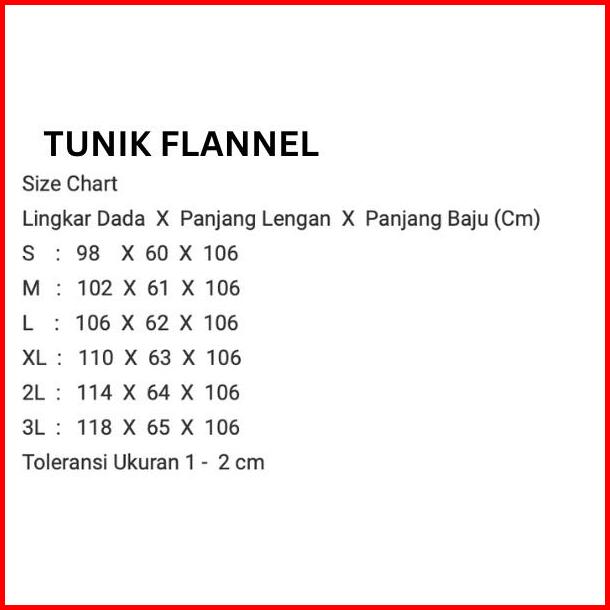 TUNIK FLANNEL

Size Chart

Lingkar Dada X Panjang Lengan X Panjang Baju (Cm)

S : 98 X 60 X 106

M : 102 X 61 X 106

L : 106 X 62 X 106

XL : 110 X 63 X 106

2L : 114 X 64 X 106

3L : 118 X 65 X 106

Toleransi Ukuran 1 - 2 cm